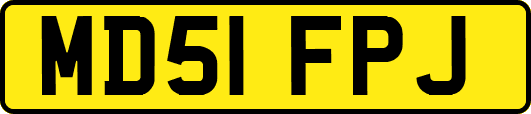 MD51 FPJ